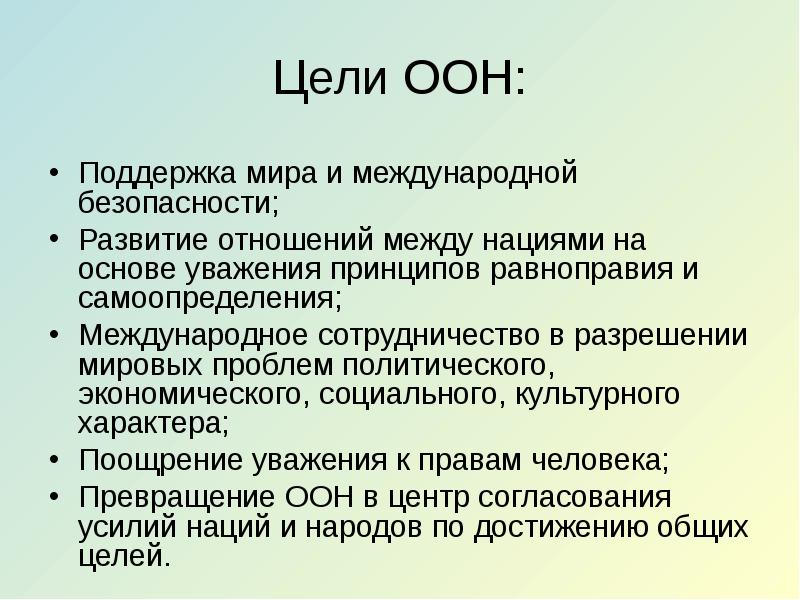 Цели ООН:

• Поддержка мира и международной безопасности;
• Развитие отношений между нациями на основе уважения принципов равноправия и самоопределения;
• Международное сотрудничество в разрешении мировых проблем политического, экономического, социального, культурного характера;
• Поощрение уважения к правам человека;
• Превращение ООН в центр согласования усилий наций и народов по достижению общих целей.